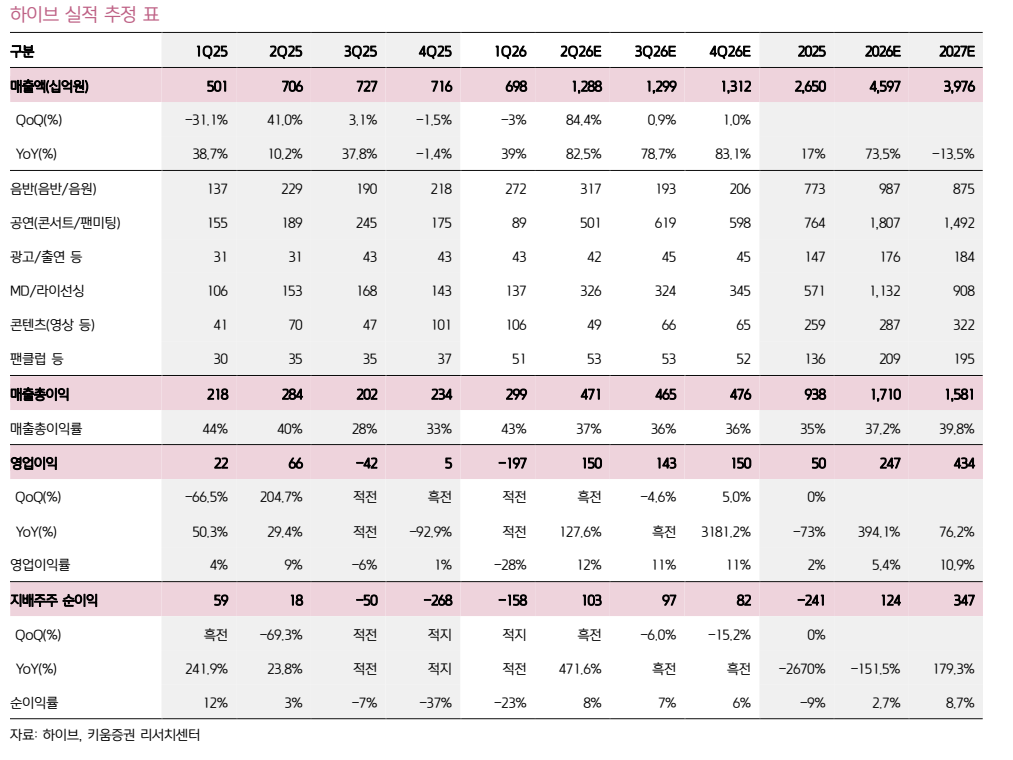 하이브 실적 추정 표

| 구분 | 1Q25 | 2Q25 | 3Q25 | 4Q25 | 1Q26 | 2Q26E | 3Q26E | 4Q26E | 2025 | 2026E | 2027E |
|---|---|---|---|---|---|---|---|---|---|---|---|
| 매출액(십억원) | 501 | 706 | 727 | 716 | 698 | 1,288 | 1,299 | 1,312 | 2,650 | 4,597 | 3,976 |
| QoQ(%) | -31.1% | 41.0% | 3.1% | -1.5% | -3% | 84.4% | 0.9% | 1.0% | | | |
| YoY(%) | 38.7% | 10.2% | 37.8% | -1.4% | 39% | 82.5% | 78.7% | 83.1% | 17% | 73.5% | -13.5% |
| 음반(음반/음원) | 137 | 229 | 190 | 218 | 272 | 317 | 193 | 206 | 773 | 987 | 875 |
| 공연(콘서트/팬미팅) | 155 | 189 | 245 | 175 | 89 | 501 | 619 | 598 | 764 | 1,807 | 1,492 |
| 광고/출연 등 | 31 | 31 | 43 | 43 | 43 | 42 | 45 | 45 | 147 | 176 | 184 |
| MD/라이선싱 | 106 | 153 | 168 | 143 | 137 | 326 | 324 | 345 | 571 | 1,132 | 908 |
| 콘텐츠(영상 등) | 41 | 70 | 47 | 101 | 106 | 49 | 66 | 65 | 259 | 287 | 322 |
| 팬클럽 등 | 30 | 35 | 35 | 37 | 51 | 53 | 53 | 52 | 136 | 209 | 195 |
| 매출총이익 | 218 | 284 | 202 | 234 | 299 | 471 | 465 | 476 | 938 | 1,710 | 1,581 |
| 매출총이익률 | 44% | 40% | 28% | 33% | 43% | 37% | 36% | 36% | 35% | 37.2% | 39.8% |
| 영업이익 | 22 | 66 | -42 | 5 | -197 | 150 | 143 | 150 | 50 | 247 | 434 |
| QoQ(%) | -66.5% | 204.7% | 적전 | 흑전 | 적전 | 흑전 | -4.6% | 5.0% | 0% | | |
| YoY(%) | 50.3% | 29.4% | 적전 | -92.9% | 적전 | 127.6% | 흑전 | 3181.2% | -73% | 394.1% | 76.2% |
| 영업이익률 | 4% | 9% | -6% | 1% | -28% | 12% | 11% | 11% | 2% | 5.4% | 10.9% |
| 지배주주 순이익 | 59 | 18 | -50 | -268 | -158 | 103 | 97 | 82 | -241 | 124 | 347 |
| QoQ(%) | 흑전 | -69.3% | 적전 | 적지 | 적지 | 흑전 | -6.0% | -15.2% | 0% | | |
| YoY(%) | 241.9% | 23.8% | 적전 | 적지 | 적전 | 471.6% | 흑전 | 흑전 | -2670% | -151.5% | 179.3% |
| 순이익률 | 12% | 3% | -7% | -37% | -23% | 8% | 7% | 6% | -9% | 2.7% | 8.7% |

자료: 하이브, 키움증권 리서치센터